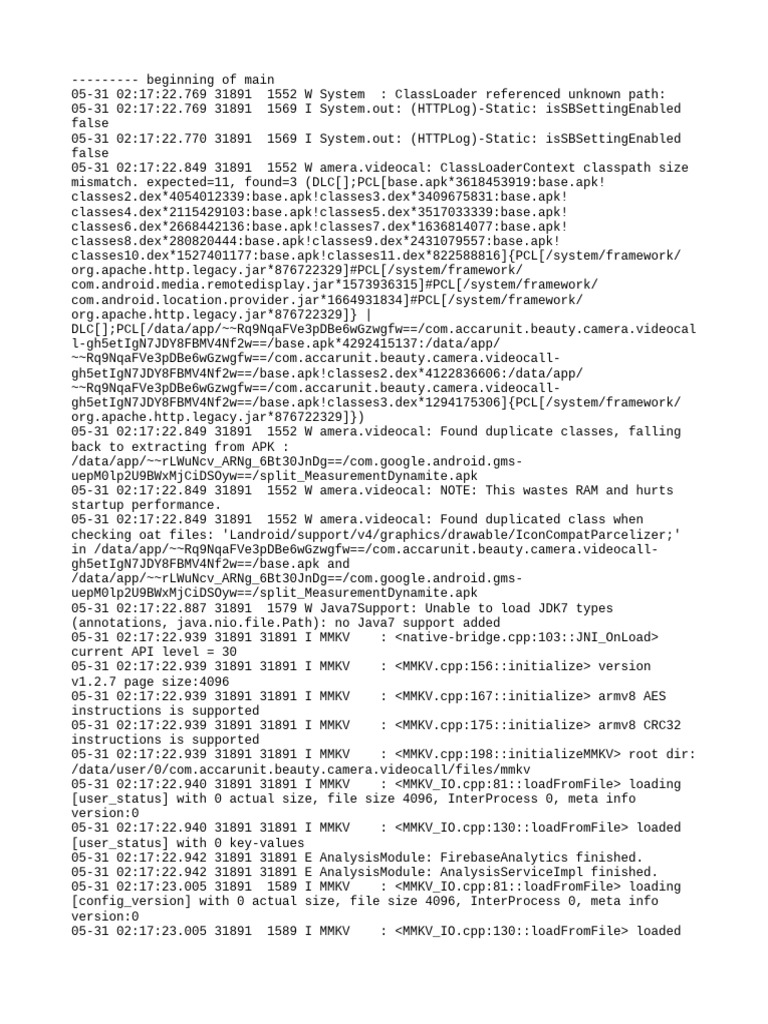 --------- beginning of main
05-31 02:17:22.769 31891  1552 W System  : ClassLoader referenced unknown path:
05-31 02:17:22.769 31891  1569 I System.out: (HTTPLog)-Static: isSBSettingEnabled false
05-31 02:17:22.770 31891  1569 I System.out: (HTTPLog)-Static: isSBSettingEnabled false
05-31 02:17:22.849 31891  1552 W amera.videocal: ClassLoaderContext classpath size mismatch. expected=11, found=3 (DLC[];PCL[base.apk*3618453919:base.apk!classes2.dex*4054012339:base.apk!classes3.dex*3409675831:base.apk!classes4.dex*2115429103:base.apk!classes5.dex*3517033339:base.apk!classes6.dex*2668442136:base.apk!classes7.dex*1636814077:base.apk!classes8.dex*280820444:base.apk!classes9.dex*2431079557:base.apk!classes10.dex*1527401177:base.apk!classes11.dex*822588816]{PCL[/system/framework/org.apache.http.legacy.jar*876722329]#PCL[/system/framework/com.android.media.remotedisplay.jar*1573936315]#PCL[/system/framework/com.android.location.provider.jar*1664931834]#PCL[/system/framework/org.apache.http.legacy.jar*876722329]} | DLC[];PCL[/data/app/~~Rq9NqaFVe3pDBe6wGzwgfw==/com.accarunit.beauty.camera.videocall-gh5etIgN7JDY8FBMV4Nf2w==/base.apk*4292415137:/data/app/~~Rq9NqaFVe3pDBe6wGzwgfw==/com.accarunit.beauty.camera.videocall-gh5etIgN7JDY8FBMV4Nf2w==/base.apk!classes2.dex*4122836606:/data/app/~~Rq9NqaFVe3pDBe6wGzwgfw==/com.accarunit.beauty.camera.videocall-gh5etIgN7JDY8FBMV4Nf2w==/base.apk!classes3.dex*1294175306]{PCL[/system/framework/org.apache.http.legacy.jar*876722329]})
05-31 02:17:22.849 31891  1552 W amera.videocal: Found duplicate classes, falling back to extracting from APK : /data/app/~~rLWuNcv_ARNg_6Bt30JnDg==/com.google.android.gms-uepM0lp2U9BWxMjCiDSOyw==/split_MeasurementDynamite.apk
05-31 02:17:22.849 31891  1552 W amera.videocal: NOTE: This wastes RAM and hurts startup performance.
05-31 02:17:22.849 31891  1552 W amera.videocal: Found duplicated class when checking oat files: 'Landroid/support/v4/graphics/drawable/IconCompatParcelizer;' in /data/app/~~Rq9NqaFVe3pDBe6wGzwgfw==/com.accarunit.beauty.camera.videocall-gh5etIgN7JDY8FBMV4Nf2w==/base.apk and /data/app/~~rLWuNcv_ARNg_6Bt30JnDg==/com.google.android.gms-uepM0lp2U9BWxMjCiDSOyw==/split_MeasurementDynamite.apk
05-31 02:17:22.887 31891  1579 W Java7Support: Unable to load JDK7 types (annotations, java.nio.file.Path): no Java7 support added
05-31 02:17:22.939 31891 31891 I MMKV    : <native-bridge.cpp:103::JNI_OnLoad> current API level = 30
05-31 02:17:22.939 31891 31891 I MMKV    : <MMKV.cpp:156::initialize> version v1.2.7 page size:4096
05-31 02:17:22.939 31891 31891 I MMKV    : <MMKV.cpp:167::initialize> armv8 AES instructions is supported
05-31 02:17:22.939 31891 31891 I MMKV    : <MMKV.cpp:175::initialize> armv8 CRC32 instructions is supported
05-31 02:17:22.939 31891 31891 I MMKV    : <MMKV.cpp:198::initializeMMKV> root dir: /data/user/0/com.accarunit.beauty.camera.videocall/files/mmkv
05-31 02:17:22.940 31891 31891 I MMKV    : <MMKV_IO.cpp:81::loadFromFile> loading [user_status] with 0 actual size, file size 4096, InterProcess 0, meta info version:0
05-31 02:17:22.940 31891 31891 I MMKV    : <MMKV_IO.cpp:130::loadFromFile> loaded [user_status] with 0 key-values
05-31 02:17:22.942 31891 31891 E AnalysisModule: FirebaseAnalytics finished.
05-31 02:17:22.942 31891 31891 E AnalysisModule: AnalysisServiceImpl finished.
05-31 02:17:23.005 31891  1589 I MMKV    : <MMKV_IO.cpp:81::loadFromFile> loading [config_version] with 0 actual size, file size 4096, InterProcess 0, meta info version:0
05-31 02:17:23.005 31891  1589 I MMKV    : <MMKV_IO.cpp:130::loadFromFile> loaded